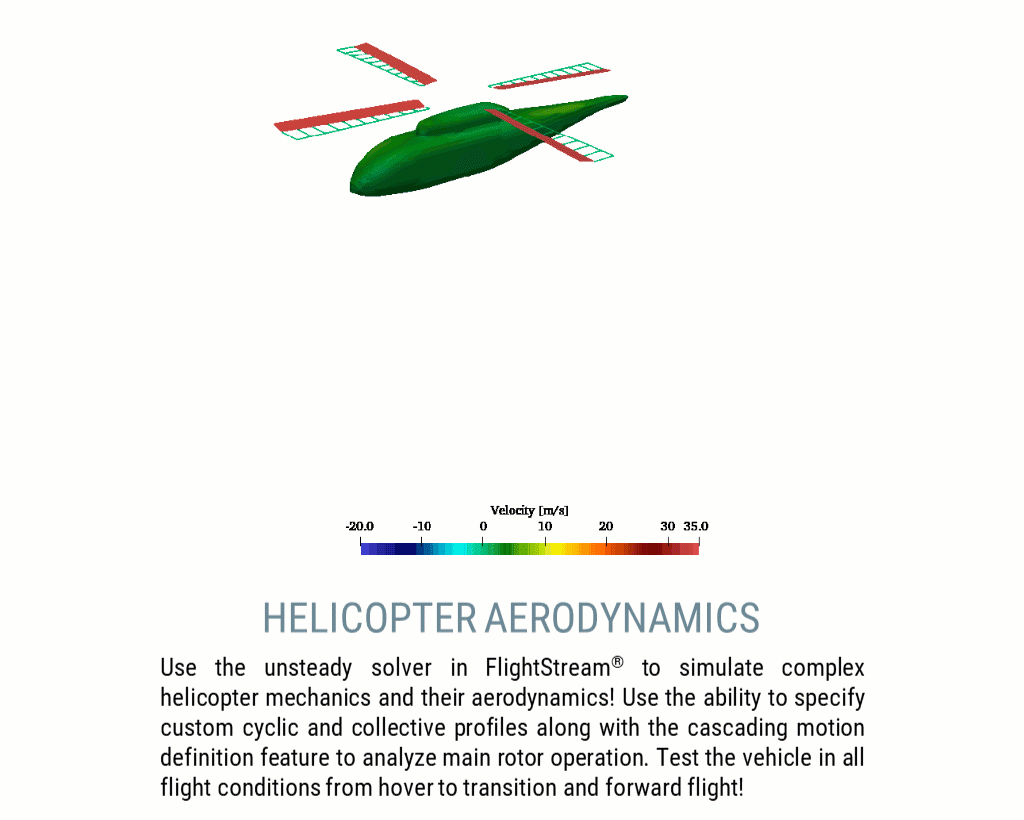 Velocity [m/s]
-20.0 -10 0 10 20 30 35.0

HELICOPTER AERODYNAMICS

Use the unsteady solver in FlightStream® to simulate complex helicopter mechanics and their aerodynamics! Use the ability to specify custom cyclic and collective profiles along with the cascading motion definition feature to analyze main rotor operation. Test the vehicle in all flight conditions from hover to transition and forward flight!